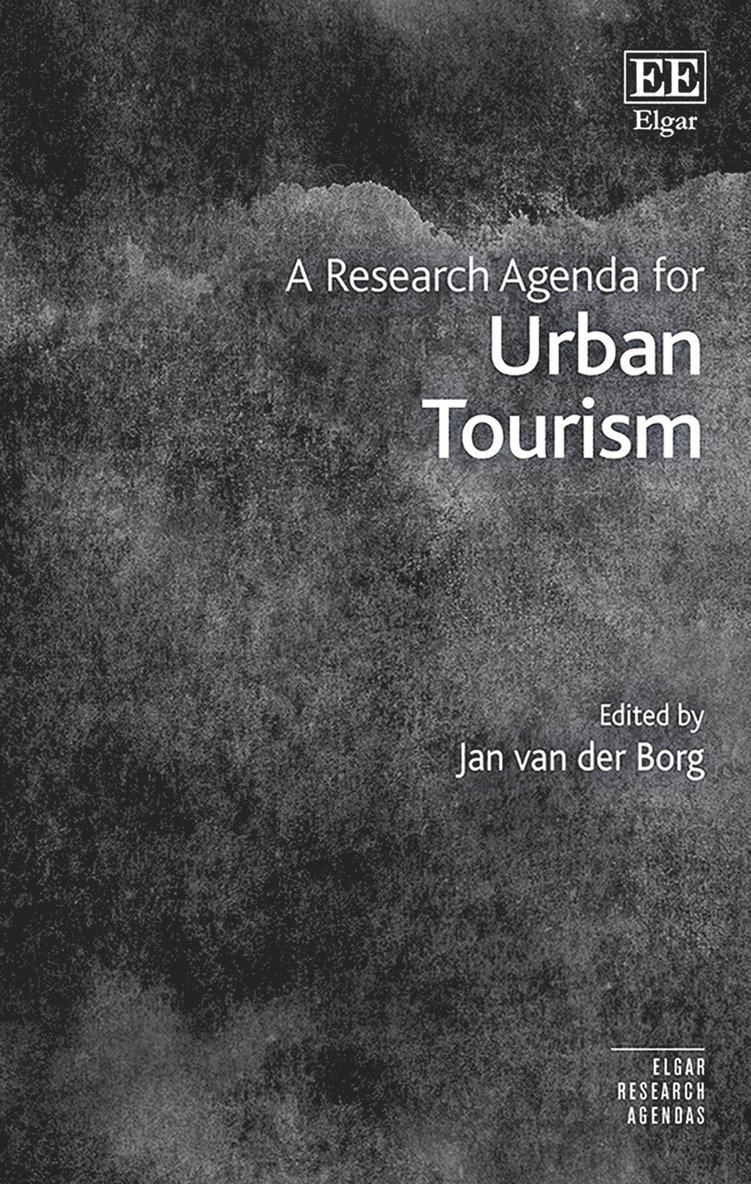 EE
Elgar

A Research Agenda for
Urban
Tourism

Edited by
Jan van der Borg

ELGAR
RESEARCH
AGENDAS